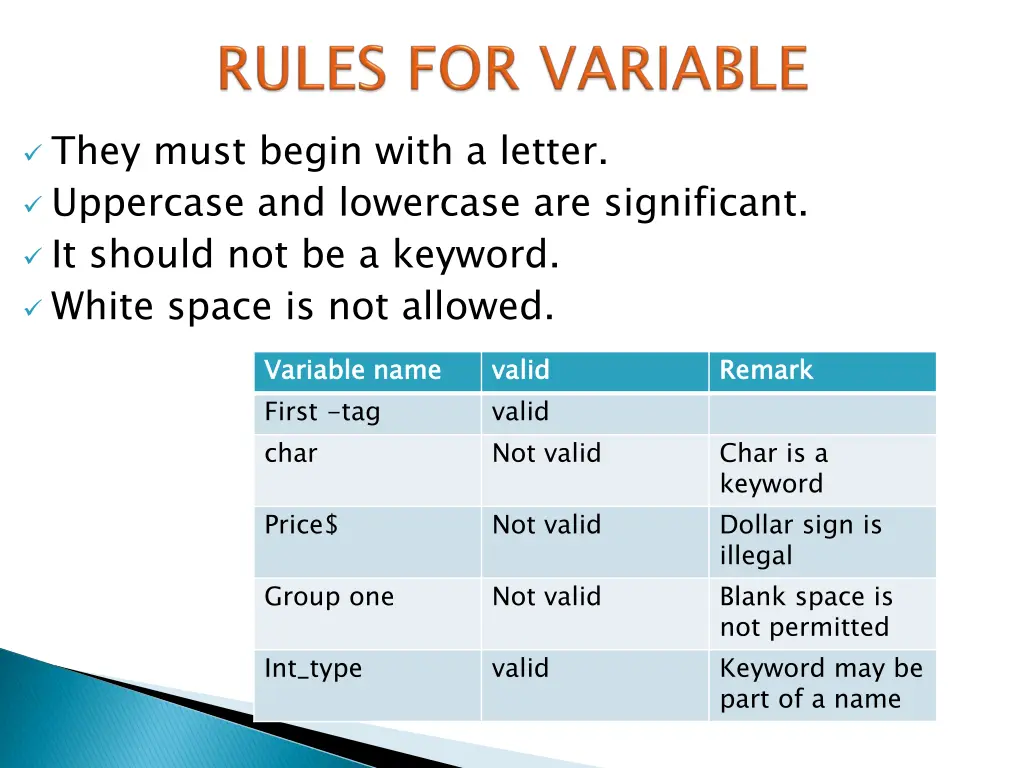 RULES FOR VARIABLE

✓ They must begin with a letter.
✓ Uppercase and lowercase are significant.
✓ It should not be a keyword.
✓ White space is not allowed.

| Variable name | valid | Remark |
|---|---|---|
| First -tag | valid | |
| char | Not valid | Char is a keyword |
| Price$ | Not valid | Dollar sign is illegal |
| Group one | Not valid | Blank space is not permitted |
| Int_type | valid | Keyword may be part of a name |